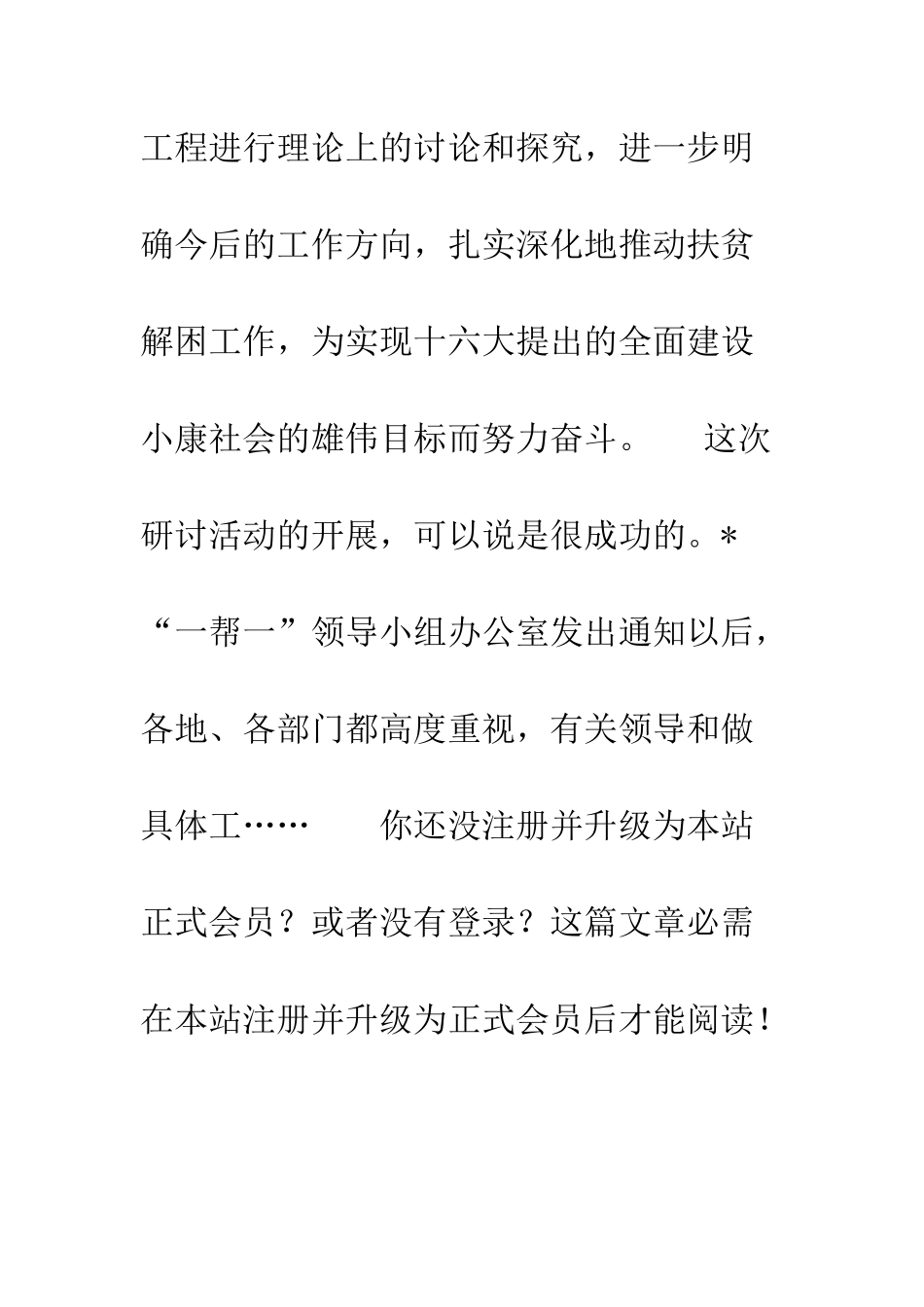 工程进行理论上的讨论和探究，进一步明确今后的工作方向，扎实深化地推动扶贫解困工作，为实现十六大提出的全面建设小康社会的雄伟目标而努力奋斗。　这次研讨活动的开展，可以说是很成功的。*“一帮一”领导小组办公室发出通知以后，各地、各部门都高度重视，有关领导和做具体工……　你还没注册并升级为本站正式会员？或者没有登录？这篇文章必需在本站注册并升级为正式会员后才能阅读！